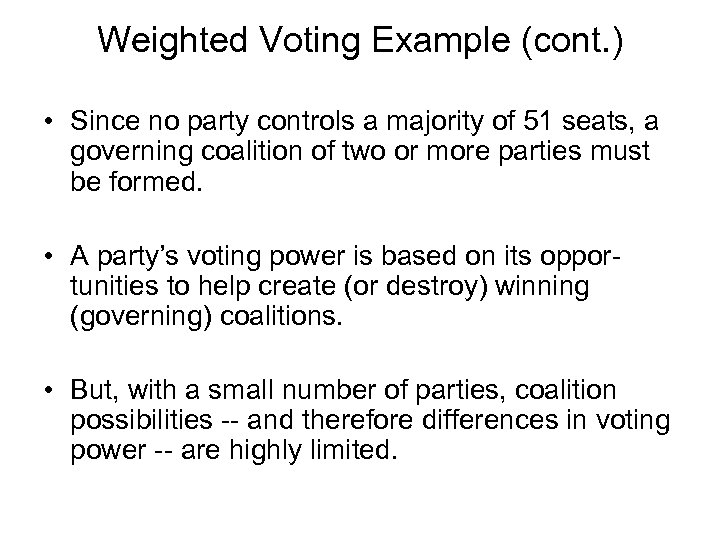 Weighted Voting Example (cont.)

• Since no party controls a majority of 51 seats, a governing coalition of two or more parties must be formed.

• A party's voting power is based on its opportunities to help create (or destroy) winning (governing) coalitions.

• But, with a small number of parties, coalition possibilities -- and therefore differences in voting power -- are highly limited.